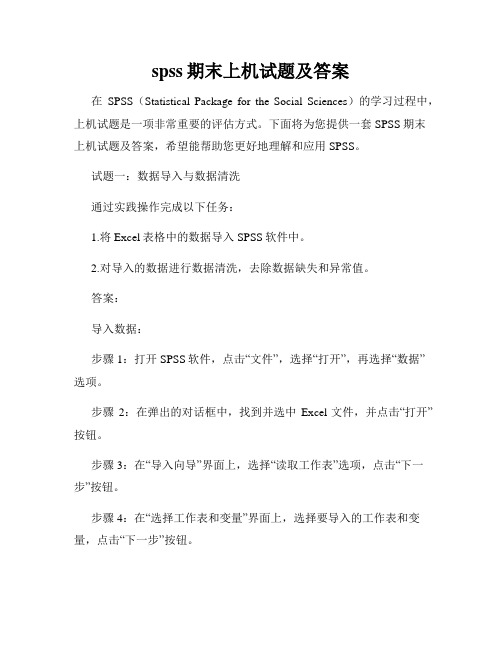 spss 期末上机试题及答案

在 SPSS（Statistical Package for the Social Sciences）的学习过程中，上机试题是一项非常重要的评估方式。下面将为您提供一套 SPSS 期末上机试题及答案，希望能帮助您更好地理解和应用 SPSS。

试题一：数据导入与数据清洗

通过实践操作完成以下任务：

1.将 Excel 表格中的数据导入 SPSS 软件中。

2.对导入的数据进行数据清洗，去除数据缺失和异常值。

答案：

导入数据：

步骤 1：打开 SPSS 软件，点击“文件”，选择“打开”，再选择“数据”选项。

步骤 2：在弹出的对话框中，找到并选中 Excel 文件，并点击“打开”按钮。

步骤 3：在“导入向导”界面上，选择“读取工作表”选项，点击“下一步”按钮。

步骤 4：在“选择工作表和变量”界面上，选择要导入的工作表和变量，点击“下一步”按钮。